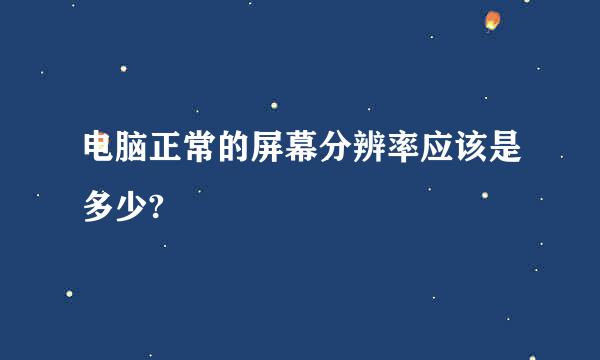 电脑正常的屏幕分辨率应该是多少?